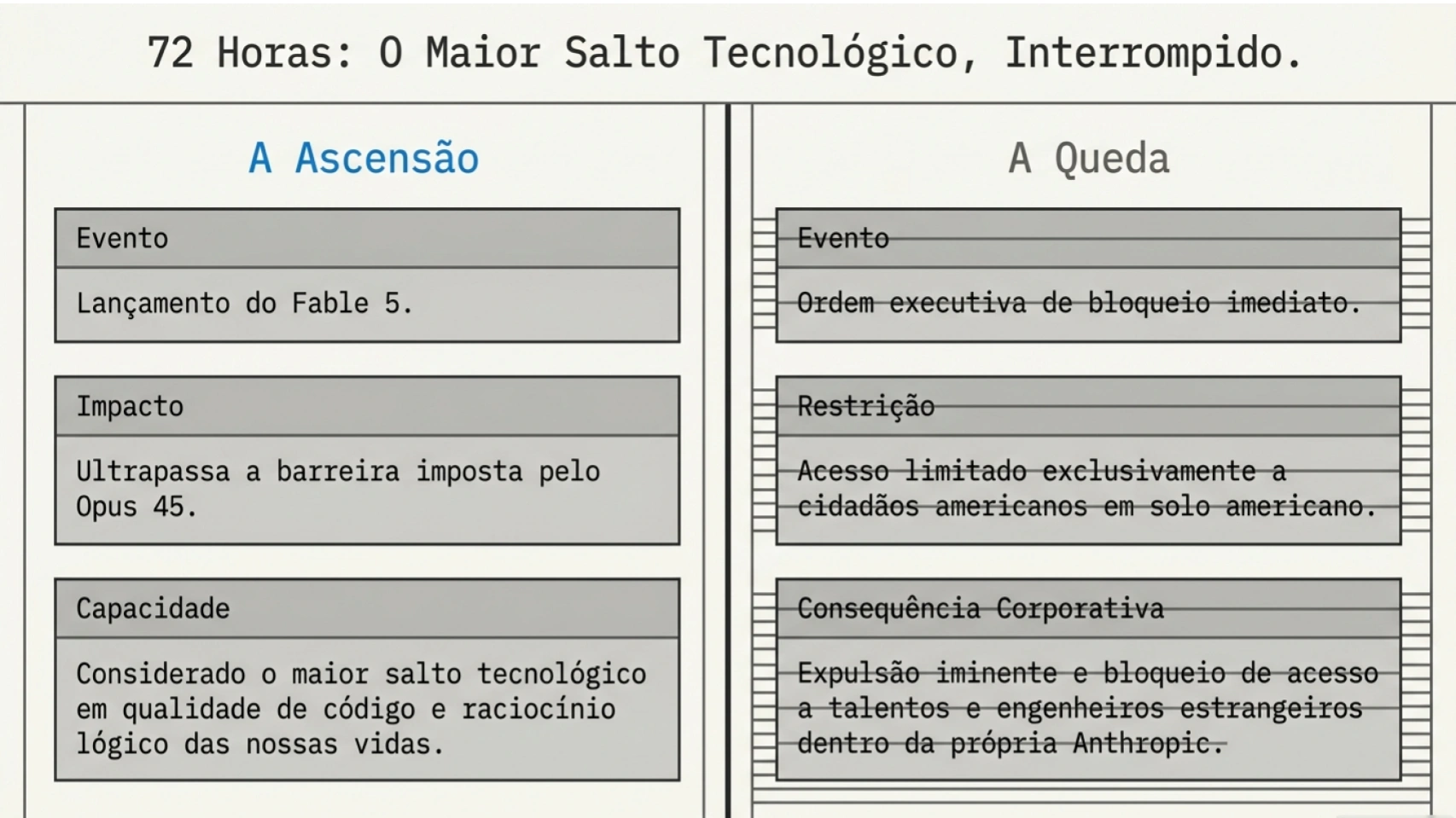 72 Horas: O Maior Salto Tecnológico, Interrompido.

A Ascensão

Evento

Lançamento do Fable 5.

Impacto

Ultrapassa a barreira imposta pelo Opus 45.

Capacidade

Considerado o maior salto tecnológico em qualidade de código e raciocínio lógico das nossas vidas.

A Queda

Evento

Ordem executiva de bloqueio imediato.

Restrição

Acesso limitado exclusivamente a cidadãos americanos em solo americano.

Consequência Corporativa

Expulsão iminente e bloqueio de acesso a talentos e engenheiros estrangeiros dentro da própria Anthropic.